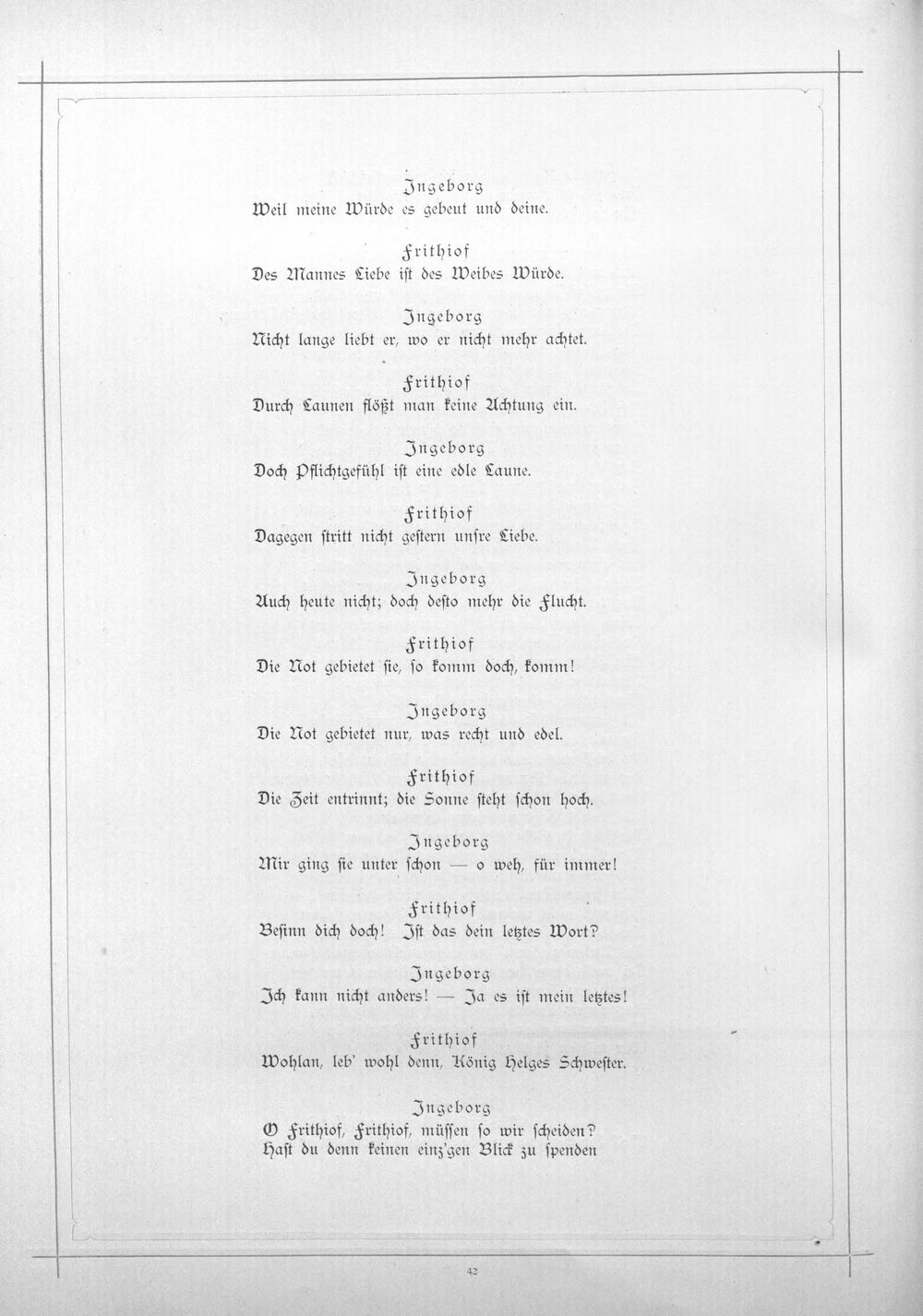 Ingeborg
Weil meine Würde es gebeut und deine.

Frithiof
Des Mannes Liebe ist des Weibes Würde.

Ingeborg
Nicht lange liebt er, wo er nicht mehr achtet.

Frithiof
Durch Launen flößt man keine Achtung ein.

Ingeborg
Doch Pflichtgefühl ist eine edle Laune.

Frithiof
Dagegen stritt nicht gestern unsre Liebe.

Ingeborg
Auch heute nicht; doch desto mehr die Flucht.

Frithiof
Die Not gebietet sie, so komm doch, komm!

Ingeborg
Die Not gebietet nur, was recht und edel.

Frithiof
Die Zeit entrinnt; die Sonne steht schon hoch.

Ingeborg
Mir ging sie unter schon — o weh, für immer!

Frithiof
Besinn dich doch! Ist das dein letztes Wort?

Ingeborg
Ich kann nicht anders! — Ja es ist mein letztes!

Frithiof
Wohlan, leb' wohl denn, König Helges Schwester.

Ingeborg
O Frithiof, Frithiof, müssen so wir scheiden?
Hast du denn keinen einz'gen Blick zu spenden

42